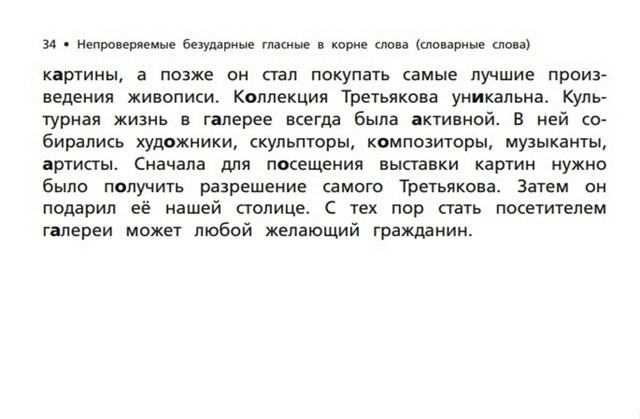 34 • Непроверяемые безударные гласные в корне слова (словарные слова)

картины, а позже он стал покупать самые лучшие произведения живописи. Коллекция Третьякова уникальна. Культурная жизнь в галерее всегда была активной. В ней собирались художники, скульпторы, композиторы, музыканты, артисты. Сначала для посещения выставки картин нужно было получить разрешение самого Третьякова. Затем он подарил её нашей столице. С тех пор стать посетителем галереи может любой желающий гражданин.